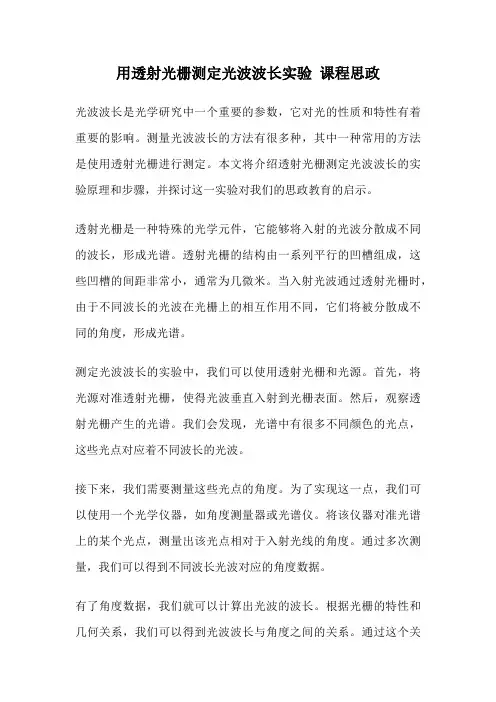 用透射光栅测定光波波长实验 课程思政

光波波长是光学研究中一个重要的参数，它对光的性质和特性有着重要的影响。测量光波波长的方法有很多种，其中一种常用的方法是使用透射光栅进行测定。本文将介绍透射光栅测定光波波长的实验原理和步骤，并探讨这一实验对我们的思政教育的启示。

透射光栅是一种特殊的光学元件，它能够将入射的光波分散成不同的波长，形成光谱。透射光栅的结构由一系列平行的凹槽组成，这些凹槽的间距非常小，通常为几微米。当入射光波通过透射光栅时，由于不同波长的光波在光栅上的相互作用不同，它们将被分散成不同的角度，形成光谱。

测定光波波长的实验中，我们可以使用透射光栅和光源。首先，将光源对准透射光栅，使得光波垂直入射到光栅表面。然后，观察透射光栅产生的光谱。我们会发现，光谱中有很多不同颜色的光点，这些光点对应着不同波长的光波。

接下来，我们需要测量这些光点的角度。为了实现这一点，我们可以使用一个光学仪器，如角度测量器或光谱仪。将该仪器对准光谱上的某个光点，测量出该光点相对于入射光线的角度。通过多次测量，我们可以得到不同波长光波对应的角度数据。

有了角度数据，我们就可以计算出光波的波长。根据光栅的特性和几何关系，我们可以得到光波波长与角度之间的关系。通过这个关